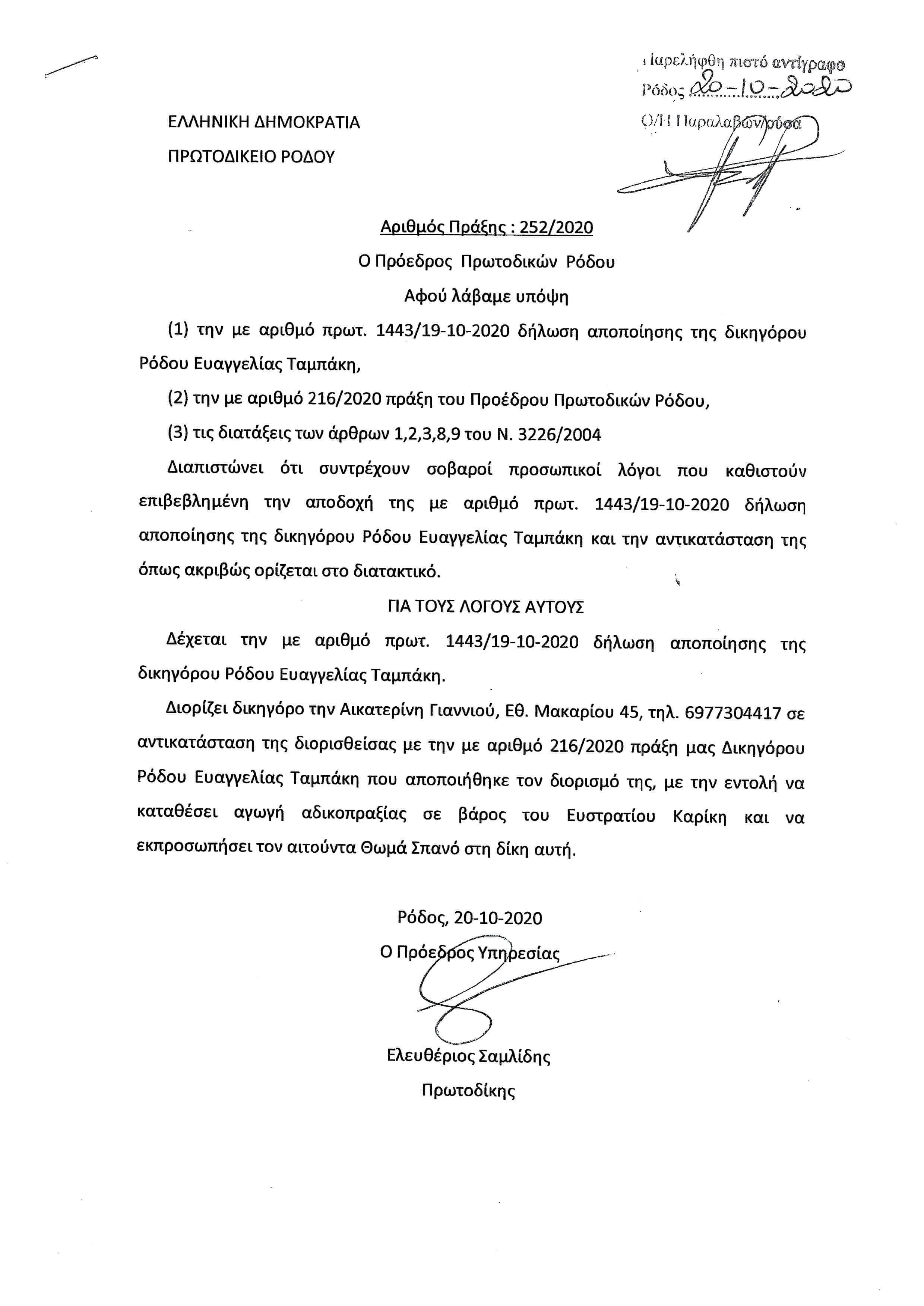 Παρελήφθη πιστό αντίγραφο
Ρόδος 20-10-2020
Ο/Η Παραλαβών/ούσα

ΕΛΛΗΝΙΚΗ ΔΗΜΟΚΡΑΤΙΑ

ΠΡΩΤΟΔΙΚΕΙΟ ΡΟΔΟΥ

Αριθμός Πράξης : 252/2020

Ο Πρόεδρος Πρωτοδικών Ρόδου

Αφού λάβαμε υπόψη

(1) την με αριθμό πρωτ. 1443/19-10-2020 δήλωση αποποίησης της δικηγόρου Ρόδου Ευαγγελίας Ταμπάκη,

(2) την με αριθμό 216/2020 πράξη του Προέδρου Πρωτοδικών Ρόδου,

(3) τις διατάξεις των άρθρων 1,2,3,8,9 του Ν. 3226/2004

Διαπιστώνει ότι συντρέχουν σοβαροί προσωπικοί λόγοι που καθιστούν επιβεβλημένη την αποδοχή της με αριθμό πρωτ. 1443/19-10-2020 δήλωση αποποίησης της δικηγόρου Ρόδου Ευαγγελίας Ταμπάκη και την αντικατάσταση της όπως ακριβώς ορίζεται στο διατακτικό.

ΓΙΑ ΤΟΥΣ ΛΟΓΟΥΣ ΑΥΤΟΥΣ

Δέχεται την με αριθμό πρωτ. 1443/19-10-2020 δήλωση αποποίησης της δικηγόρου Ρόδου Ευαγγελίας Ταμπάκη.

Διορίζει δικηγόρο την Αικατερίνη Γιαννιού, Εθ. Μακαρίου 45, τηλ. 6977304417 σε αντικατάσταση της διορισθείσας με την με αριθμό 216/2020 πράξη μας Δικηγόρου Ρόδου Ευαγγελίας Ταμπάκη που αποποιήθηκε τον διορισμό της, με την εντολή να καταθέσει αγωγή αδικοπραξίας σε βάρος του Ευστρατίου Καρίκη και να εκπροσωπήσει τον αιτούντα Θωμά Σπανό στη δίκη αυτή.

Ρόδος, 20-10-2020

Ο Πρόεδρος Υπηρεσίας

Ελευθέριος Σαμλίδης

Πρωτοδίκης